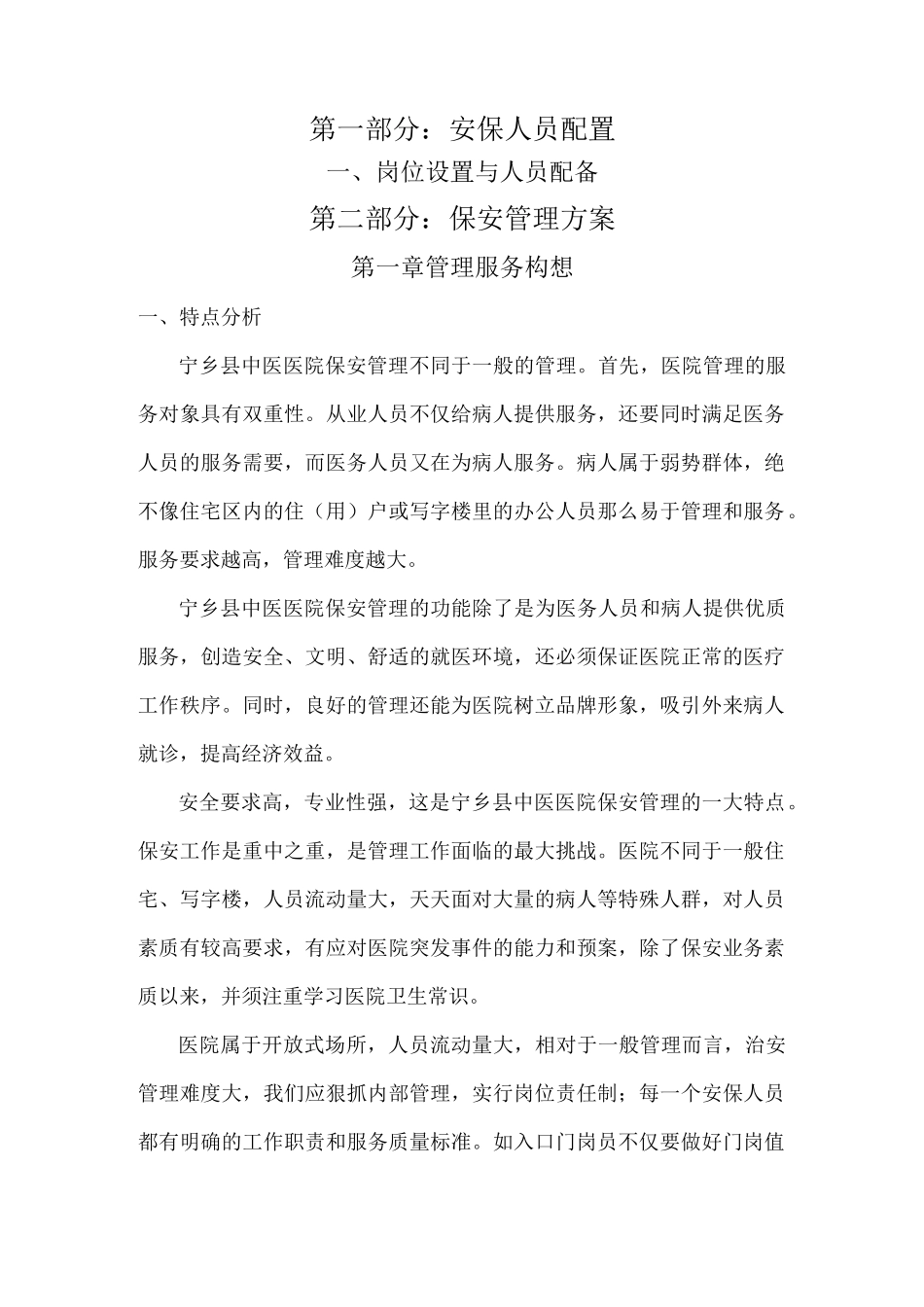 第一部分：安保人员配置

一、岗位设置与人员配备

第二部分：保安管理方案

第一章管理服务构想

一、特点分析

宁乡县中医医院保安管理不同于一般的管理。首先，医院管理的服务对象具有双重性。从业人员不仅给病人提供服务，还要同时满足医务人员的服务需要，而医务人员又在为病人服务。病人属于弱势群体，绝不像住宅区内的住（用）户或写字楼里的办公人员那么易于管理和服务。服务要求越高，管理难度越大。

宁乡县中医医院保安管理的功能除了是为医务人员和病人提供优质服务，创造安全、文明、舒适的就医环境，还必须保证医院正常的医疗工作秩序。同时，良好的管理还能为医院树立品牌形象，吸引外来病人就诊，提高经济效益。

安全要求高，专业性强，这是宁乡县中医医院保安管理的一大特点。保安工作是重中之重，是管理工作面临的最大挑战。医院不同于一般住宅、写字楼，人员流动量大，天天面对大量的病人等特殊人群，对人员素质有较高要求，有应对医院突发事件的能力和预案，除了保安业务素质以来，并须注重学习医院卫生常识。

医院属于开放式场所，人员流动量大，相对于一般管理而言，治安管理难度大，我们应狠抓内部管理，实行岗位责任制；每一个安保人员都有明确的工作职责和服务质量标准。如入口门岗员不仅要做好门岗值